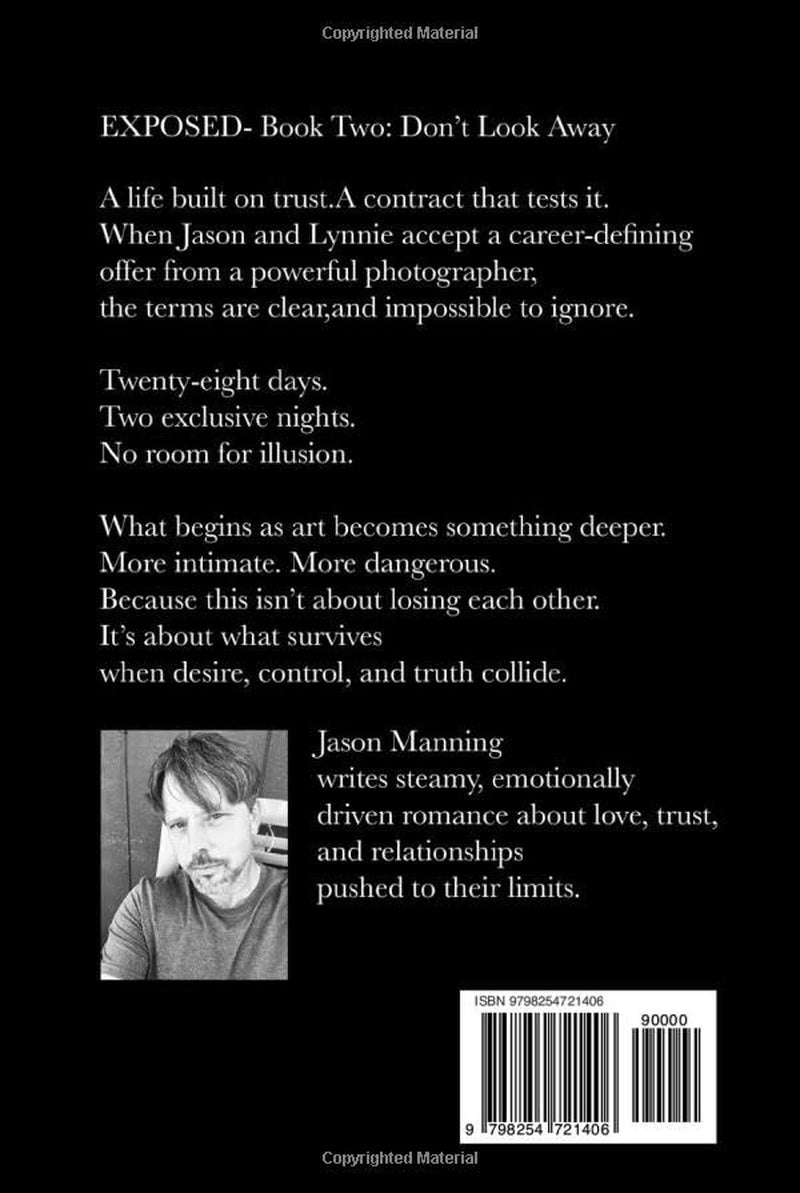 Copyrighted Material

EXPOSED- Book Two: Don't Look Away

A life built on trust.A contract that tests it.
When Jason and Lynnie accept a career-defining
offer from a powerful photographer,
the terms are clear,and impossible to ignore.

Twenty-eight days.
Two exclusive nights.
No room for illusion.

What begins as art becomes something deeper.
More intimate. More dangerous.
Because this isn't about losing each other.
It's about what survives
when desire, control, and truth collide.

Jason Manning
writes steamy, emotionally
driven romance about love, trust,
and relationships
pushed to their limits.

ISBN 9798254721406

90000

9 798254 721406

Copyrighted Material